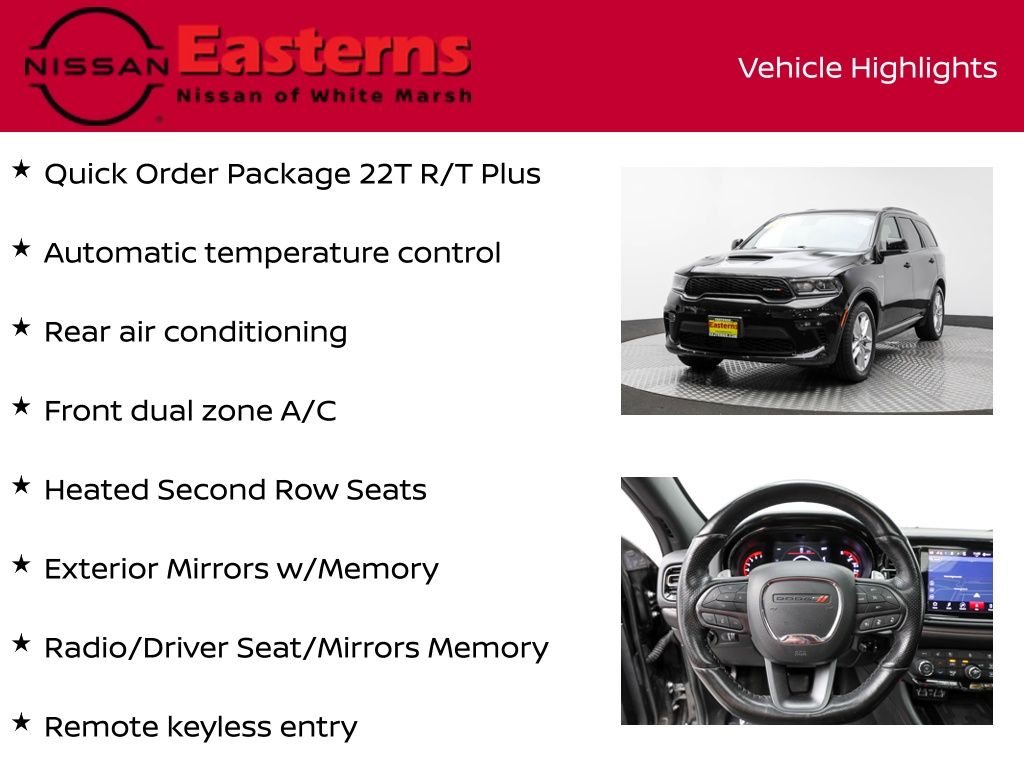 NISSAN Easterns
Nissan of White Marsh

Vehicle Highlights

★ Quick Order Package 22T R/T Plus

★ Automatic temperature control

★ Rear air conditioning

★ Front dual zone A/C

★ Heated Second Row Seats

★ Exterior Mirrors w/Memory

★ Radio/Driver Seat/Mirrors Memory

★ Remote keyless entry